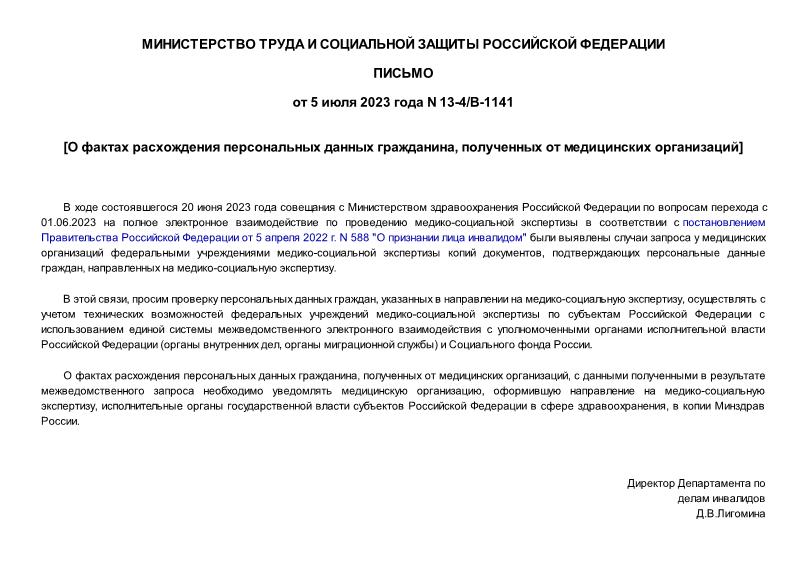 МИНИСТЕРСТВО ТРУДА И СОЦИАЛЬНОЙ ЗАЩИТЫ РОССИЙСКОЙ ФЕДЕРАЦИИ

ПИСЬМО

от 5 июля 2023 года N 13-4/В-1141

[О фактах расхождения персональных данных гражданина, полученных от медицинских организаций]

В ходе состоявшегося 20 июня 2023 года совещания с Министерством здравоохранения Российской Федерации по вопросам перехода с 01.06.2023 на полное электронное взаимодействие по проведению медико-социальной экспертизы в соответствии с постановлением Правительства Российской Федерации от 5 апреля 2022 г. N 588 "О признании лица инвалидом" были выявлены случаи запроса у медицинских организаций федеральными учреждениями медико-социальной экспертизы копий документов, подтверждающих персональные данные граждан, направленных на медико-социальную экспертизу.

В этой связи, просим проверку персональных данных граждан, указанных в направлении на медико-социальную экспертизу, осуществлять с учетом технических возможностей федеральных учреждений медико-социальной экспертизы по субъектам Российской Федерации с использованием единой системы межведомственного электронного взаимодействия с уполномоченными органами исполнительной власти Российской Федерации (органы внутренних дел, органы миграционной службы) и Социального фонда России.

О фактах расхождения персональных данных гражданина, полученных от медицинских организаций, с данными полученными в результате межведомственного запроса необходимо уведомлять медицинскую организацию, оформившую направление на медико-социальную экспертизу, исполнительные органы государственной власти субъектов Российской Федерации в сфере здравоохранения, в копии Минздрав России.

Директор Департамента по
делам инвалидов
Д.В.Лигомина